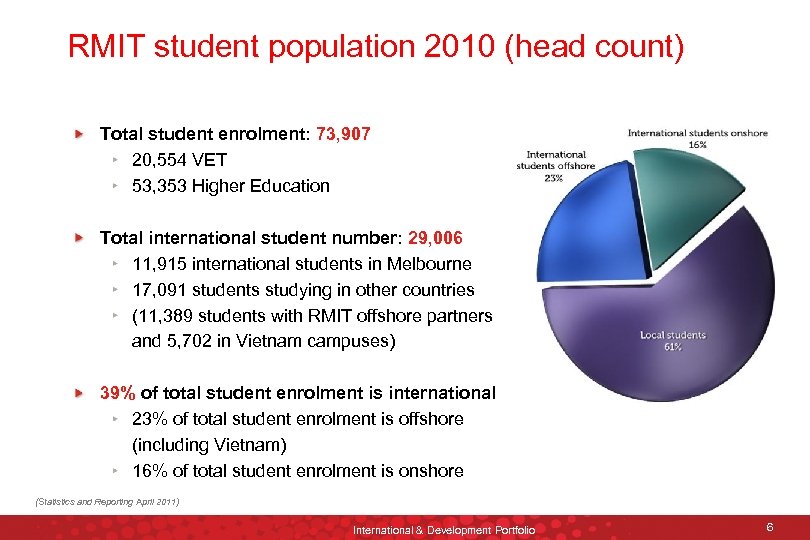 RMIT student population 2010 (head count)

Total student enrolment: 73,907

20,554 VET

53,353 Higher Education

Total international student number: 29,006

11,915 international students in Melbourne

17,091 students studying in other countries

(11,389 students with RMIT offshore partners and 5,702 in Vietnam campuses)

39% of total student enrolment is international

23% of total student enrolment is offshore (including Vietnam)

16% of total student enrolment is onshore

International students onshore 16%

International students offshore 23%

Local students 61%

(Statistics and Reporting April 2011)

International & Development Portfolio

6